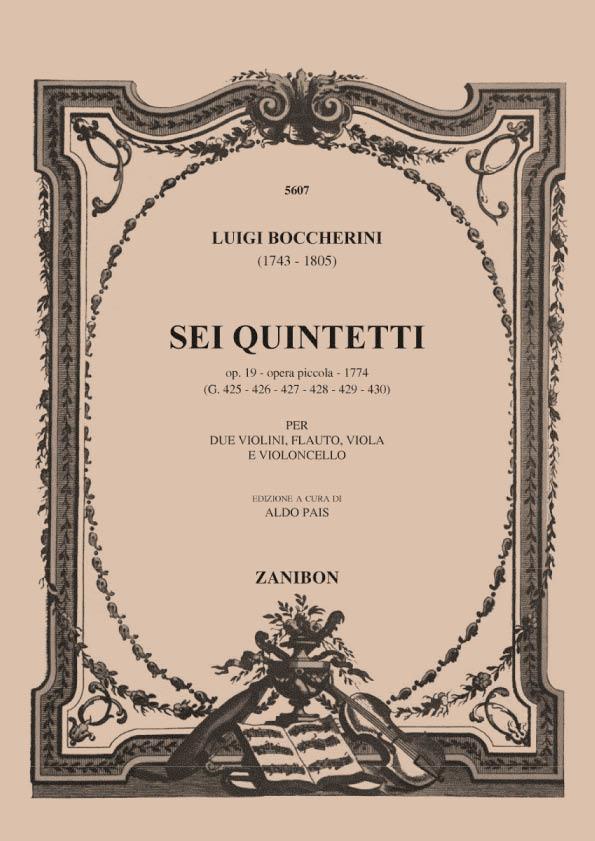 5607

LUIGI BOCCHERINI
(1743 - 1805)

SEI QUINTETTI

op. 19 - opera piccola - 1774
(G. 425 - 426 - 427 - 428 - 429 - 430)

PER
DUE VIOLINI, FLAUTO, VIOLA
E VIOLONCELLO

EDIZIONE A CURA DI
ALDO PAIS

ZANIBON